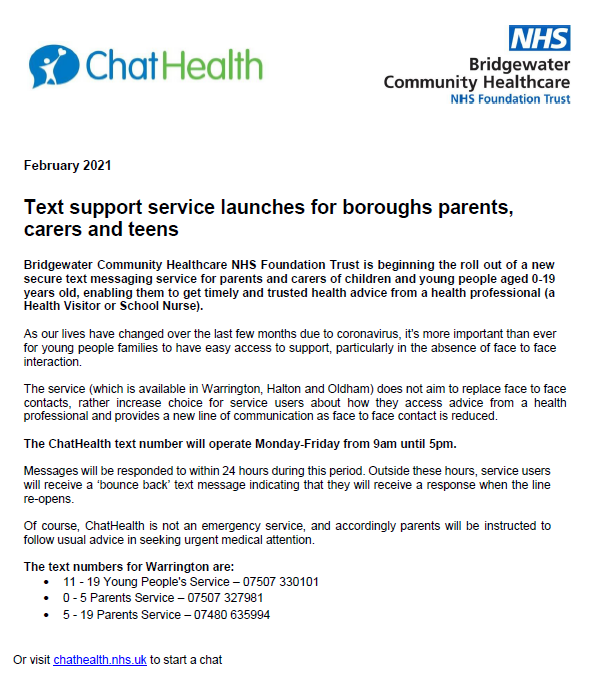 ChatHealth

NHS
Bridgewater
Community Healthcare
NHS Foundation Trust

February 2021

Text support service launches for boroughs parents, carers and teens

Bridgewater Community Healthcare NHS Foundation Trust is beginning the roll out of a new secure text messaging service for parents and carers of children and young people aged 0-19 years old, enabling them to get timely and trusted health advice from a health professional (a Health Visitor or School Nurse).

As our lives have changed over the last few months due to coronavirus, it's more important than ever for young people families to have easy access to support, particularly in the absence of face to face interaction.

The service (which is available in Warrington, Halton and Oldham) does not aim to replace face to face contacts, rather increase choice for service users about how they access advice from a health professional and provides a new line of communication as face to face contact is reduced.

The ChatHealth text number will operate Monday-Friday from 9am until 5pm.

Messages will be responded to within 24 hours during this period. Outside these hours, service users will receive a 'bounce back' text message indicating that they will receive a response when the line re-opens.

Of course, ChatHealth is not an emergency service, and accordingly parents will be instructed to follow usual advice in seeking urgent medical attention.

The text numbers for Warrington are:
• 11 - 19 Young People's Service – 07507 330101
• 0 - 5 Parents Service – 07507 327981
• 5 - 19 Parents Service – 07480 635994

Or visit chathealth.nhs.uk to start a chat